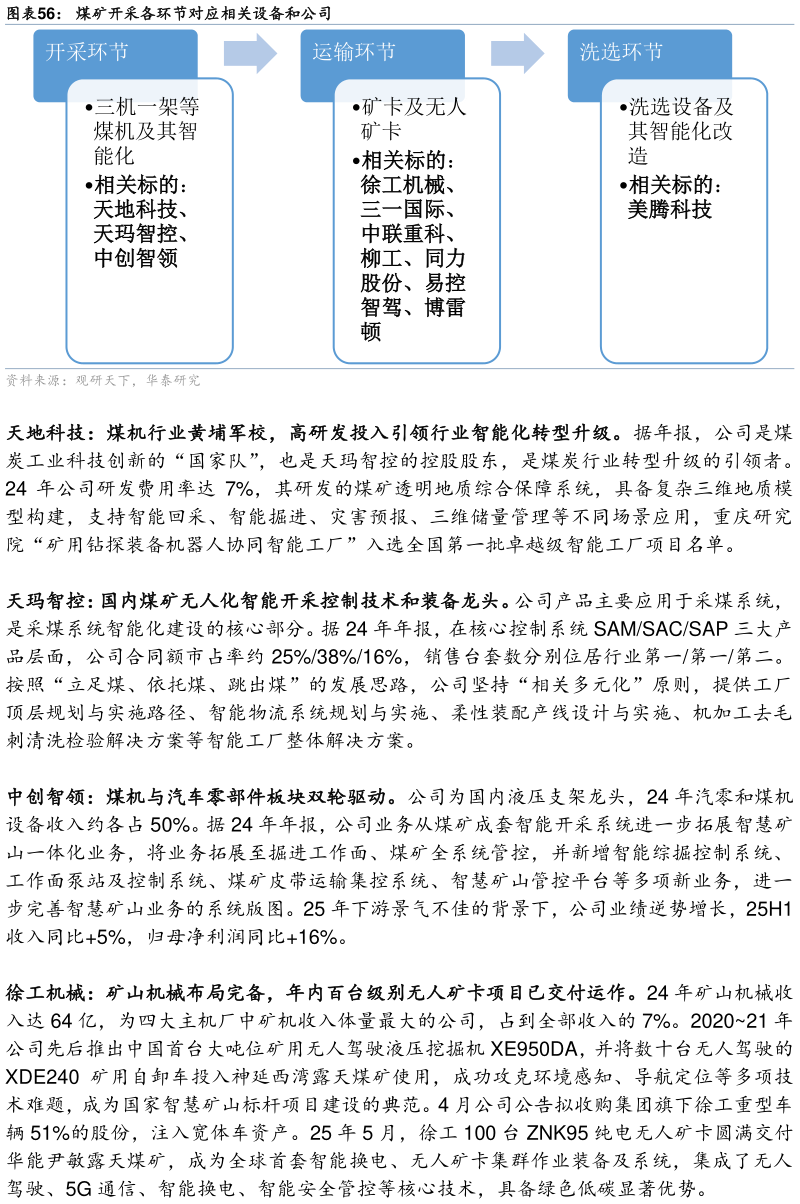 图表56： 煤矿开采各环节对应相关设备和公司

开采环节

•三机一架等煤机及其智能化
•相关标的：天地科技、天玛智控、中创智领

运输环节

•矿卡及无人矿卡
•相关标的：徐工机械、三一国际、中联重科、柳工、同力股份、易控智驾、博雷顿

洗选环节

•洗选设备及其智能化改造
•相关标的：美腾科技

资料来源：观研天下，华泰研究

天地科技：煤机行业黄埔军校，高研发投入引领行业智能化转型升级。据年报，公司是煤炭工业科技创新的“国家队”，也是天玛智控的控股股东，是煤炭行业转型升级的引领者。24 年公司研发费用率达 7%，其研发的煤矿透明地质综合保障系统，具备复杂三维地质模型构建，支持智能回采、智能掘进、灾害预报、三维储量管理等不同场景应用，重庆研究院“矿用钻探装备机器人协同智能工厂”入选全国第一批卓越级智能工厂项目名单。

天玛智控：国内煤矿无人化智能开采控制技术和装备龙头。公司产品主要应用于采煤系统，是采煤系统智能化建设的核心部分。据 24 年年报，在核心控制系统 SAM/SAC/SAP 三大产品层面，公司合同额市占率约 25%/38%/16%，销售台套数分别位居行业第一/第一/第二。按照“立足煤、依托煤、跳出煤”的发展思路，公司坚持“相关多元化”原则，提供工厂顶层规划与实施路径、智能物流系统规划与实施、柔性装配产线设计与实施、机加工去毛刺清洗检验解决方案等智能工厂整体解决方案。

中创智领：煤机与汽车零部件板块双轮驱动。公司为国内液压支架龙头，24 年汽零和煤机设备收入约各占 50%。据 24 年年报，公司业务从煤矿成套智能开采系统进一步拓展智慧矿山一体化业务，将业务拓展至掘进工作面、煤矿全系统管控，并新增智能综掘控制系统、工作面泵站及控制系统、煤矿皮带运输集控系统、智慧矿山管控平台等多项新业务，进一步完善智慧矿山业务的系统版图。25 年下游景气不佳的背景下，公司业绩逆势增长，25H1 收入同比+5%，归母净利润同比+16%。

徐工机械：矿山机械布局完备，年内百台级别无人矿卡项目已交付运作。24 年矿山机械收入达 64 亿，为四大主机厂中矿机收入体量最大的公司，占到全部收入的 7%。2020~21 年公司先后推出中国首台大吨位矿用无人驾驶液压挖掘机 XE950DA，并将数十台无人驾驶的 XDE240 矿用自卸车投入神延西湾露天煤矿使用，成功攻克环境感知、导航定位等多项技术难题，成为国家智慧矿山标杆项目建设的典范。4 月公司公告拟收购集团旗下徐工重型车辆 51%的股份，注入宽体车资产。25 年 5 月，徐工 100 台 ZNK95 纯电无人矿卡圆满交付华能尹敏露天煤矿，成为全球首套智能换电、无人矿卡集群作业装备及系统，集成了无人驾驶、5G 通信、智能换电、智能安全管控等核心技术，具备绿色低碳显著优势。